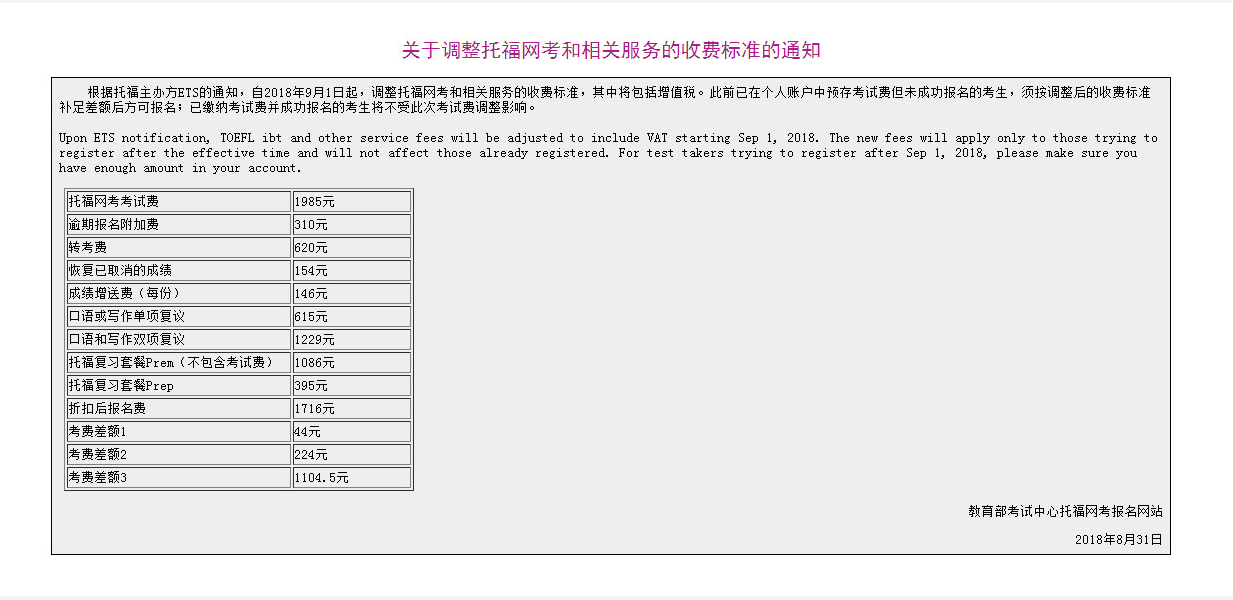 关于调整托福网考和相关服务的收费标准的通知

根据托福主办方ETS的通知，自2018年9月1日起，调整托福网考和相关服务的收费标准，其中将包括增值税。此前已在个人账户中预存考试费但未成功报名的考生，须按调整后的收费标准补足差额后方可报名；已缴纳考试费并成功报名的考生将不受此次考试费调整影响。

Upon ETS notification, TOEFL ibt and other service fees will be adjusted to include VAT starting Sep 1, 2018. The new fees will apply only to those trying to register after the effective time and will not affect those already registered. For test takers trying to register after Sep 1, 2018, please make sure you have enough amount in your account.

| 托福网考考试费 | 1985元 |
|---|---|
| 逾期报名附加费 | 310元 |
| 转考费 | 620元 |
| 恢复已取消的成绩 | 154元 |
| 成绩增送费（每份） | 146元 |
| 口语或写作单项复议 | 615元 |
| 口语和写作双项复议 | 1229元 |
| 托福复习套餐Prem（不包含考试费） | 1086元 |
| 托福复习套餐Prep | 395元 |
| 折扣后报名费 | 1716元 |
| 考费差额1 | 44元 |
| 考费差额2 | 224元 |
| 考费差额3 | 1104.5元 |

教育部考试中心托福网考报名网站

2018年8月31日